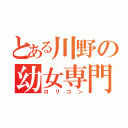 とある川野の幼女専門
ロリコン